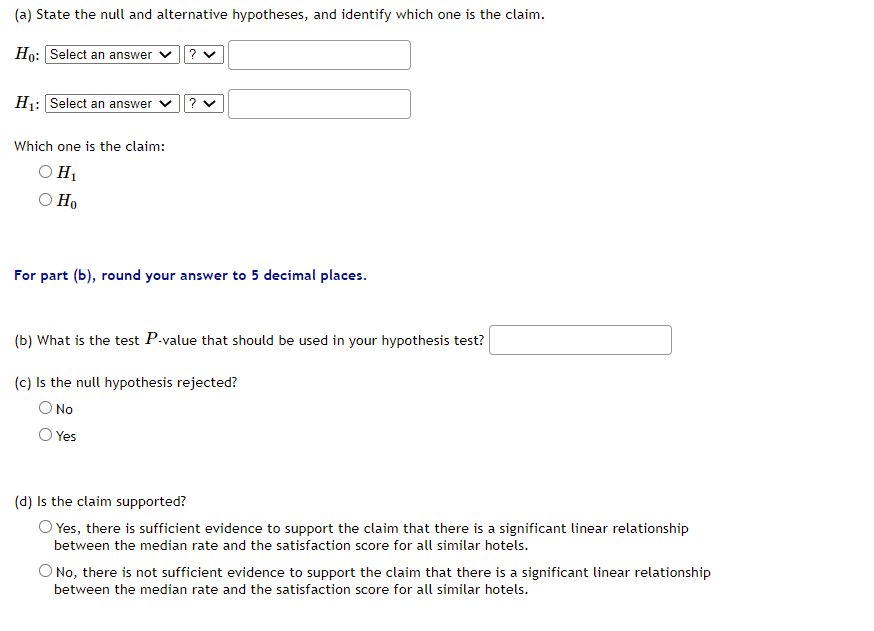 (a) State the null and alternative hypotheses, and identify which one is the claim.

$H_0$: Select an answer ? 

$H_1$: Select an answer ? 

Which one is the claim:

$H_1$

$H_0$

For part (b), round your answer to 5 decimal places.

(b) What is the test $P$-value that should be used in your hypothesis test?

(c) Is the null hypothesis rejected?

No

Yes

(d) Is the claim supported?

Yes, there is sufficient evidence to support the claim that there is a significant linear relationship between the median rate and the satisfaction score for all similar hotels.

No, there is not sufficient evidence to support the claim that there is a significant linear relationship between the median rate and the satisfaction score for all similar hotels.